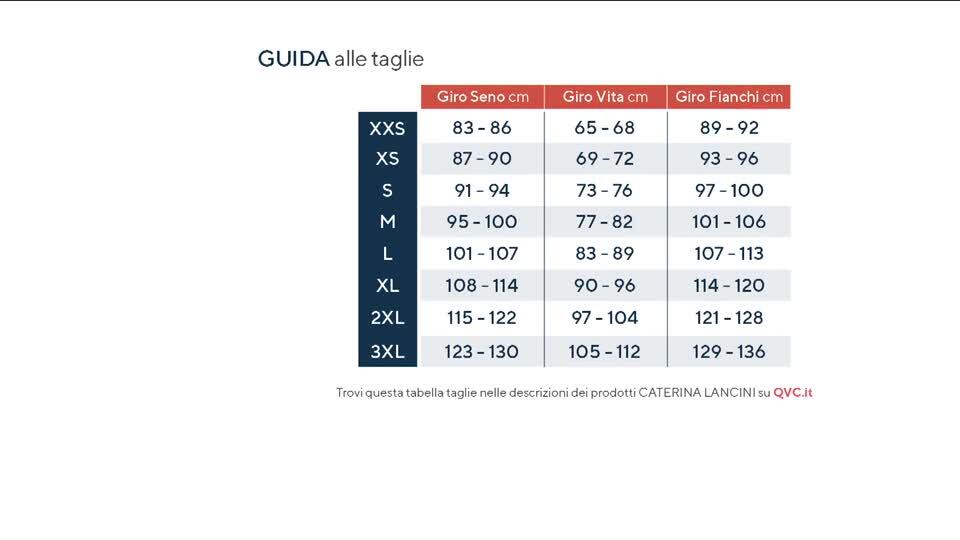 GUIDA alle taglie

| | Giro Seno cm | Giro Vita cm | Giro Fianchi cm |
|---|---|---|---|
| XXS | 83 - 86 | 65 - 68 | 89 - 92 |
| XS | 87 - 90 | 69 - 72 | 93 - 96 |
| S | 91 - 94 | 73 - 76 | 97 - 100 |
| M | 95 - 100 | 77 - 82 | 101 - 106 |
| L | 101 - 107 | 83 - 89 | 107 - 113 |
| XL | 108 - 114 | 90 - 96 | 114 - 120 |
| 2XL | 115 - 122 | 97 - 104 | 121 - 128 |
| 3XL | 123 - 130 | 105 - 112 | 129 - 136 |

Trovi questa tabella taglie nelle descrizioni dei prodotti CATERINA LANCINI su QVC.it